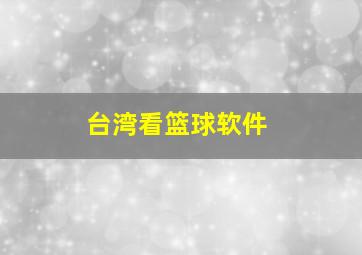 台湾看篮球软件